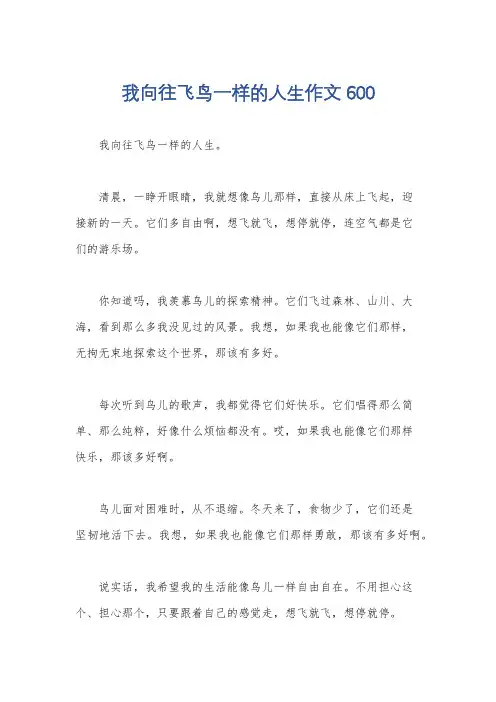 我向往飞鸟一样的人生作文 600

我向往飞鸟一样的人生。

清晨，一睁开眼睛，我就想像鸟儿那样，直接从床上飞起，迎接新的一天。它们多自由啊，想飞就飞，想停就停，连空气都是它们的游乐场。

你知道吗，我羡慕鸟儿的探索精神。它们飞过森林、山川、大海，看到那么多我没见过的风景。我想，如果我也能像它们那样，无拘无束地探索这个世界，那该有多好。

每次听到鸟儿的歌声，我都觉得它们好快乐。它们唱得那么简单、那么纯粹，好像什么烦恼都没有。哎，如果我也能像它们那样快乐，那该多好啊。

鸟儿面对困难时，从不退缩。冬天来了，食物少了，它们还是坚韧地活下去。我想，如果我也能像它们那样勇敢，那该有多好啊。

说实话，我希望我的生活能像鸟儿一样自由自在。不用担心这个、担心那个，只要跟着自己的感觉走，想飞就飞，想停就停。